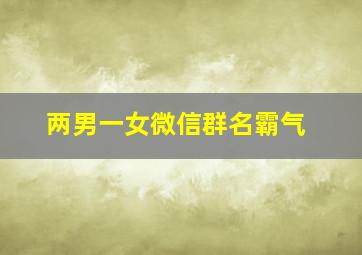 两男一女微信群名霸气